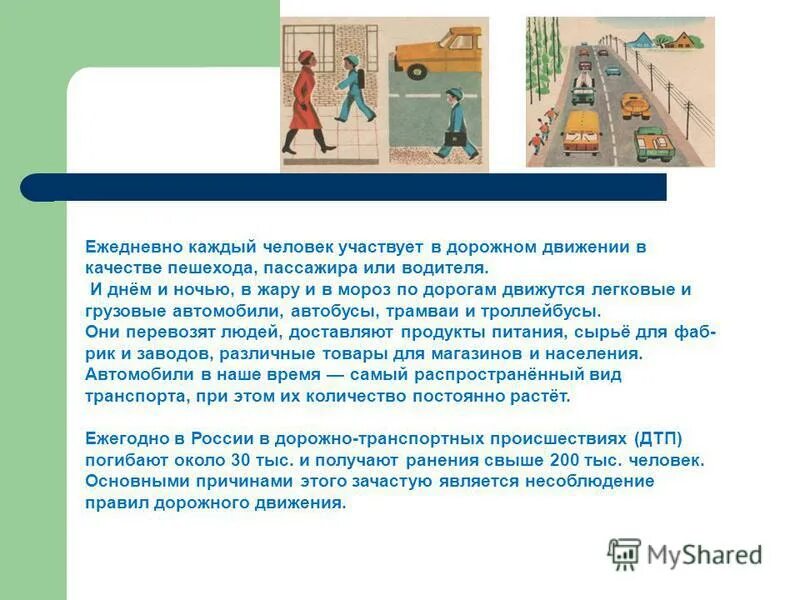 Ежедневно каждый человек участвует в дорожном движении в качестве пешехода, пассажира или водителя.
И днём и ночью, в жару и в мороз по дорогам движутся легковые и грузовые автомобили, автобусы, трамваи и троллейбусы.
Они перевозят людей, доставляют продукты питания, сырьё для фабрик и заводов, различные товары для магазинов и населения.
Автомобили в наше время — самый распространённый вид транспорта, при этом их количество постоянно растёт.

Ежегодно в России в дорожно-транспортных происшествиях (ДТП) погибают около 30 тыс. и получают ранения свыше 200 тыс. человек. Основными причинами этого зачастую является несоблюдение правил дорожного движения.

MyShared